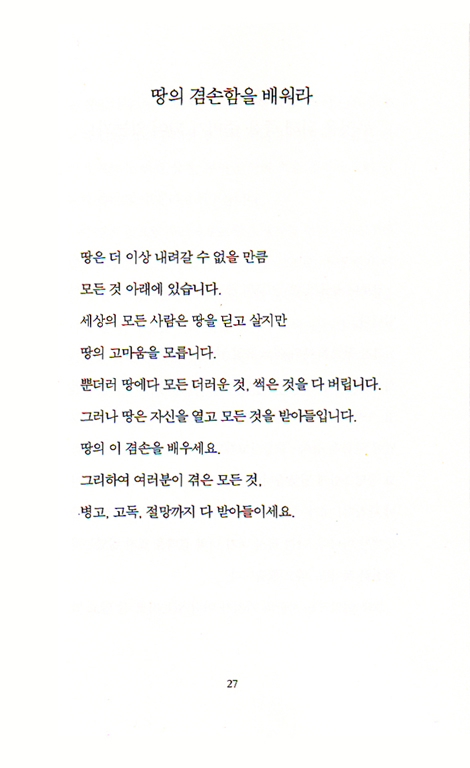 땅의 겸손함을 배워라

땅은 더 이상 내려갈 수 없을 만큼
모든 것 아래에 있습니다.
세상의 모든 사람은 땅을 딛고 살지만
땅의 고마움을 모릅니다.
뿐더러 땅에다 모든 더러운 것, 썩은 것을 다 버립니다.
그러나 땅은 자신을 열고 모든 것을 받아들입니다.
땅의 이 겸손을 배우세요.
그리하여 여러분이 겪은 모든 것,
병고, 고독, 절망까지 다 받아들이세요.

27